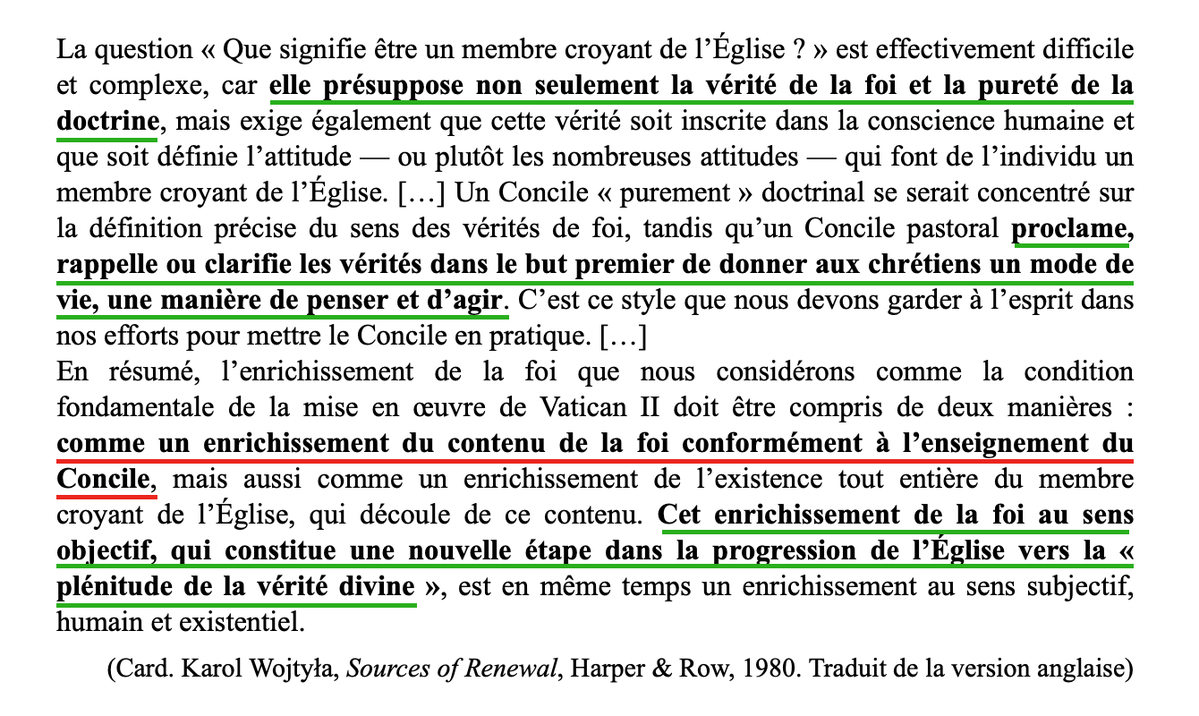 La question « Que signifie être un membre croyant de l'Église ? » est effectivement difficile et complexe, car elle présuppose non seulement la vérité de la foi et la pureté de la doctrine, mais exige également que cette vérité soit inscrite dans la conscience humaine et que soit définie l'attitude — ou plutôt les nombreuses attitudes — qui font de l'individu un membre croyant de l'Église. […] Un Concile « purement » doctrinal se serait concentré sur la définition précise du sens des vérités de foi, tandis qu'un Concile pastoral proclame, rappelle ou clarifie les vérités dans le but premier de donner aux chrétiens un mode de vie, une manière de penser et d'agir. C'est ce style que nous devons garder à l'esprit dans nos efforts pour mettre le Concile en pratique. […]

En résumé, l'enrichissement de la foi que nous considérons comme la condition fondamentale de la mise en œuvre de Vatican II doit être compris de deux manières : comme un enrichissement du contenu de la foi conformément à l'enseignement du Concile, mais aussi comme un enrichissement de l'existence tout entière du membre croyant de l'Église, qui découle de ce contenu. Cet enrichissement de la foi au sens objectif, qui constitue une nouvelle étape dans la progression de l'Église vers la « plénitude de la vérité divine », est en même temps un enrichissement au sens subjectif, humain et existentiel.

(Card. Karol Wojtyła, Sources of Renewal, Harper & Row, 1980. Traduit de la version anglaise)